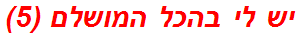 יש לי בהכל המושלם (5)